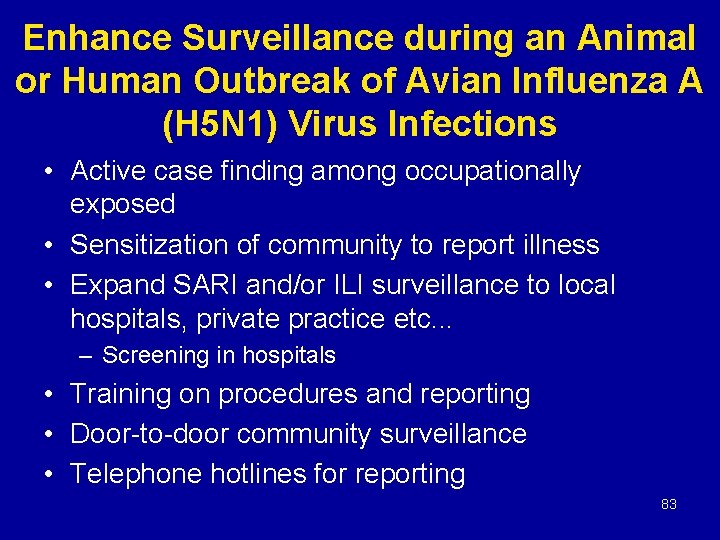 Enhance Surveillance during an Animal or Human Outbreak of Avian Influenza A (H5N1) Virus Infections

• Active case finding among occupationally exposed
• Sensitization of community to report illness
• Expand SARI and/or ILI surveillance to local hospitals, private practice etc...
– Screening in hospitals
• Training on procedures and reporting
• Door-to-door community surveillance
• Telephone hotlines for reporting

83